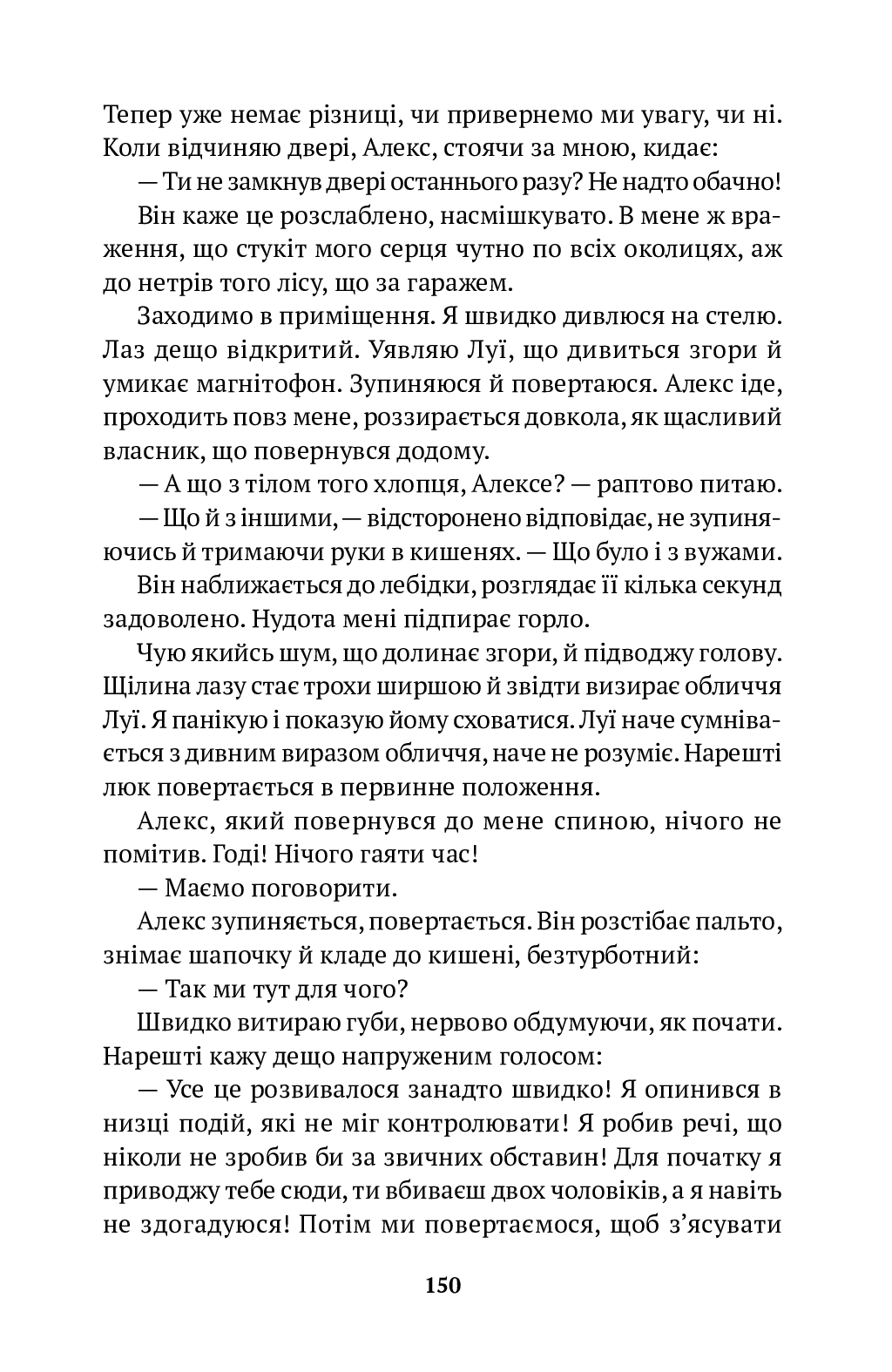 Тепер уже немає різниці, чи привернемо ми увагу, чи ні. Коли відчиняю двері, Алекс, стоячи за мною, кидає:

— Ти не замкнув двері останнього разу? Не надто обачно!

Він каже це розслаблено, насмішкувато. В мене ж враження, що стукіт мого серця чутно по всіх околицях, аж до нетрів того лісу, що за гаражем.

Заходимо в приміщення. Я швидко дивлюся на стелю. Лаз дещо відкритий. Уявляю Луї, що дивиться згори й умикає магнітофон. Зупиняюся й повертаюся. Алекс іде, проходить повз мене, роззирається довкола, як щасливий власник, що повернувся додому.

— А що з тілом того хлопця, Алексе? — раптово питаю.

— Що й з іншими, — відсторонено відповідає, не зупиняючись й тримаючи руки в кишенях. — Що було і з вужами.

Він наближається до лебідки, розглядає її кілька секунд задоволено. Нудота мені підпирає горло.

Чую якийсь шум, що долинає згори, й підводжу голову. Щілина лазу стає трохи ширшою й звідти визирає обличчя Луї. Я панікую і показую йому сховатися. Луї наче сумнівається з дивним виразом обличчя, наче не розуміє. Нарешті люк повертається в первинне положення.

Алекс, який повернувся до мене спиною, нічого не помітив. Годі! Нічого гаяти час!

— Маємо поговорити.

Алекс зупиняється, повертається. Він розстібає пальто, знімає шапочку й кладе до кишені, безтурботний:

— Так ми тут для чого?

Швидко витираю губи, нервово обдумуючи, як почати. Нарешті кажу дещо напруженим голосом:

— Усе це розвивалося занадто швидко! Я опинився в низці подій, які не міг контролювати! Я робив речі, що ніколи не зробив би за звичних обставин! Для початку я приводжу тебе сюди, ти вбиваєш двох чоловіків, а я навіть не здогадуюся! Потім ми повертаємося, щоб з'ясувати

150